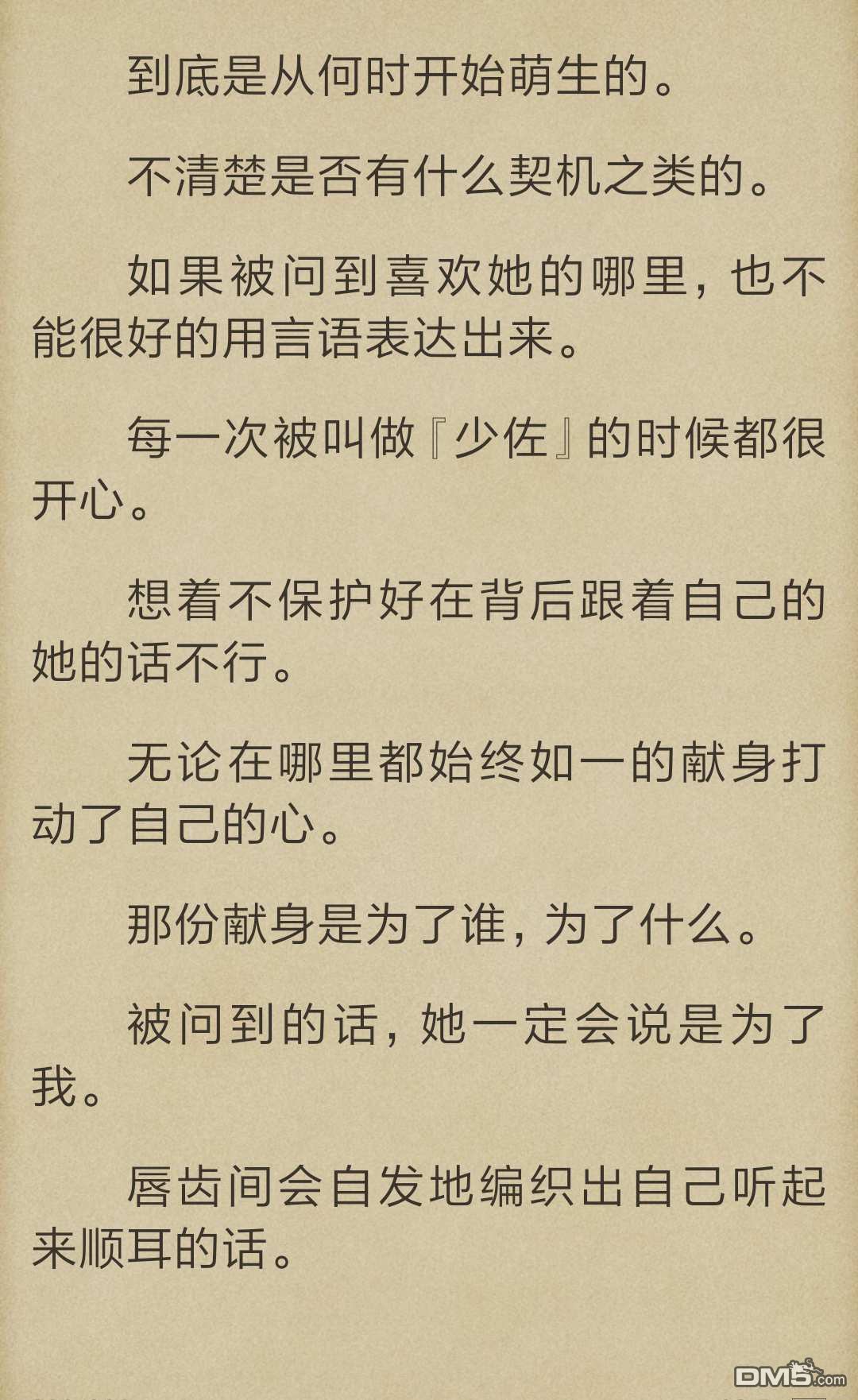 到底是从何时开始萌生的。

不清楚是否有什么契机之类的。

如果被问到喜欢她的哪里，也不能很好的用言语表达出来。

每一次被叫做『少佐』的时候都很开心。

想着不保护好在背后跟着自己的她的话不行。

无论在哪里都始终如一的献身打动了自己的心。

那份献身是为了谁，为了什么。

被问到的话，她一定会说是为了我。

唇齿间会自发地编织出自己听起来顺耳的话。

DM5.com